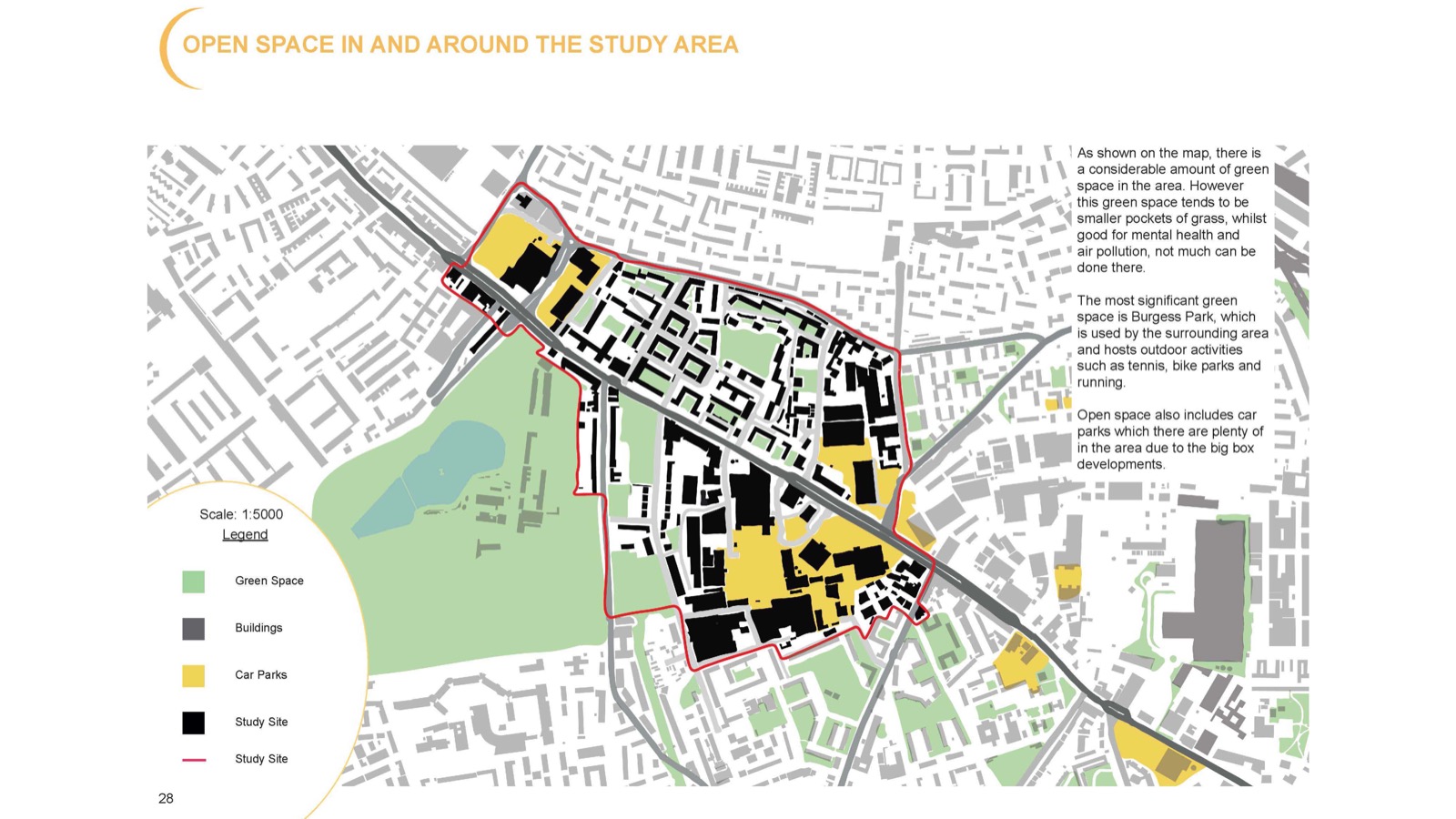 OPEN SPACE IN AND AROUND THE STUDY AREA

As shown on the map, there is a considerable amount of green space in the area. However this green space tends to be smaller pockets of grass, whilst good for mental health and air pollution, not much can be done there.

The most significant green space is Burgess Park, which is used by the surrounding area and hosts outdoor activities such as tennis, bike parks and running.

Open space also includes car parks which there are plenty of in the area due to the big box developments.

Scale: 1:5000
Legend

Green Space

Buildings

Car Parks

Study Site

Study Site

28